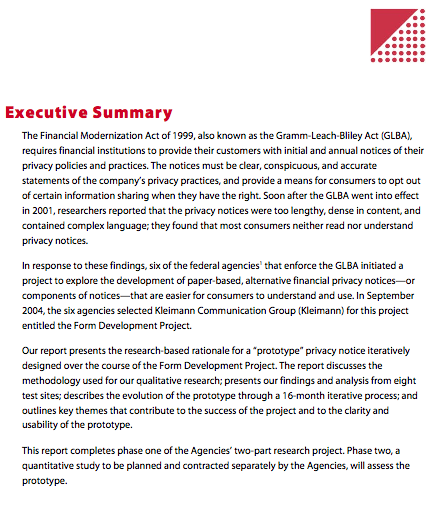 Executive Summary

The Financial Modernization Act of 1999, also known as the Gramm-Leach-Bliley Act (GLBA), requires financial institutions to provide their customers with initial and annual notices of their privacy policies and practices. The notices must be clear, conspicuous, and accurate statements of the company's privacy practices, and provide a means for consumers to opt out of certain information sharing when they have the right. Soon after the GLBA went into effect in 2001, researchers reported that the privacy notices were too lengthy, dense in content, and contained complex language; they found that most consumers neither read nor understand privacy notices.

In response to these findings, six of the federal agencies$^1$ that enforce the GLBA initiated a project to explore the development of paper-based, alternative financial privacy notices—or components of notices—that are easier for consumers to understand and use. In September 2004, the six agencies selected Kleimann Communication Group (Kleimann) for this project entitled the Form Development Project.

Our report presents the research-based rationale for a "prototype" privacy notice iteratively designed over the course of the Form Development Project. The report discusses the methodology used for our qualitative research; presents our findings and analysis from eight test sites; describes the evolution of the prototype through a 16-month iterative process; and outlines key themes that contribute to the success of the project and to the clarity and usability of the prototype.

This report completes phase one of the Agencies' two-part research project. Phase two, a quantitative study to be planned and contracted separately by the Agencies, will assess the prototype.